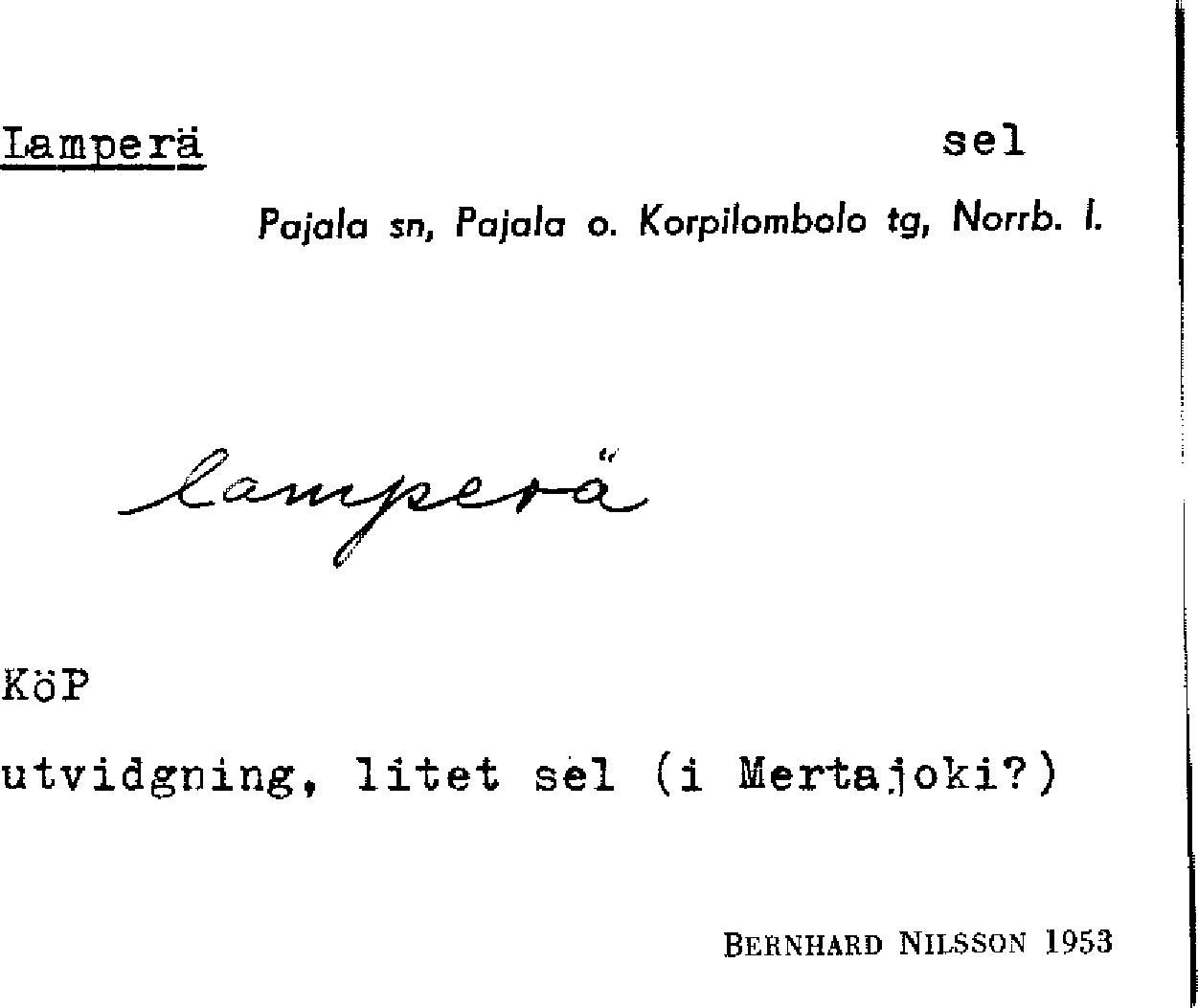 Lamperä sel

Pajala sn, Pajala o. Korpilombolo tg, Norrb. l.

lamperä

KöP

utvidgning, litet sel (i Mertajoki?)

BERNHARD NILSSON 1953